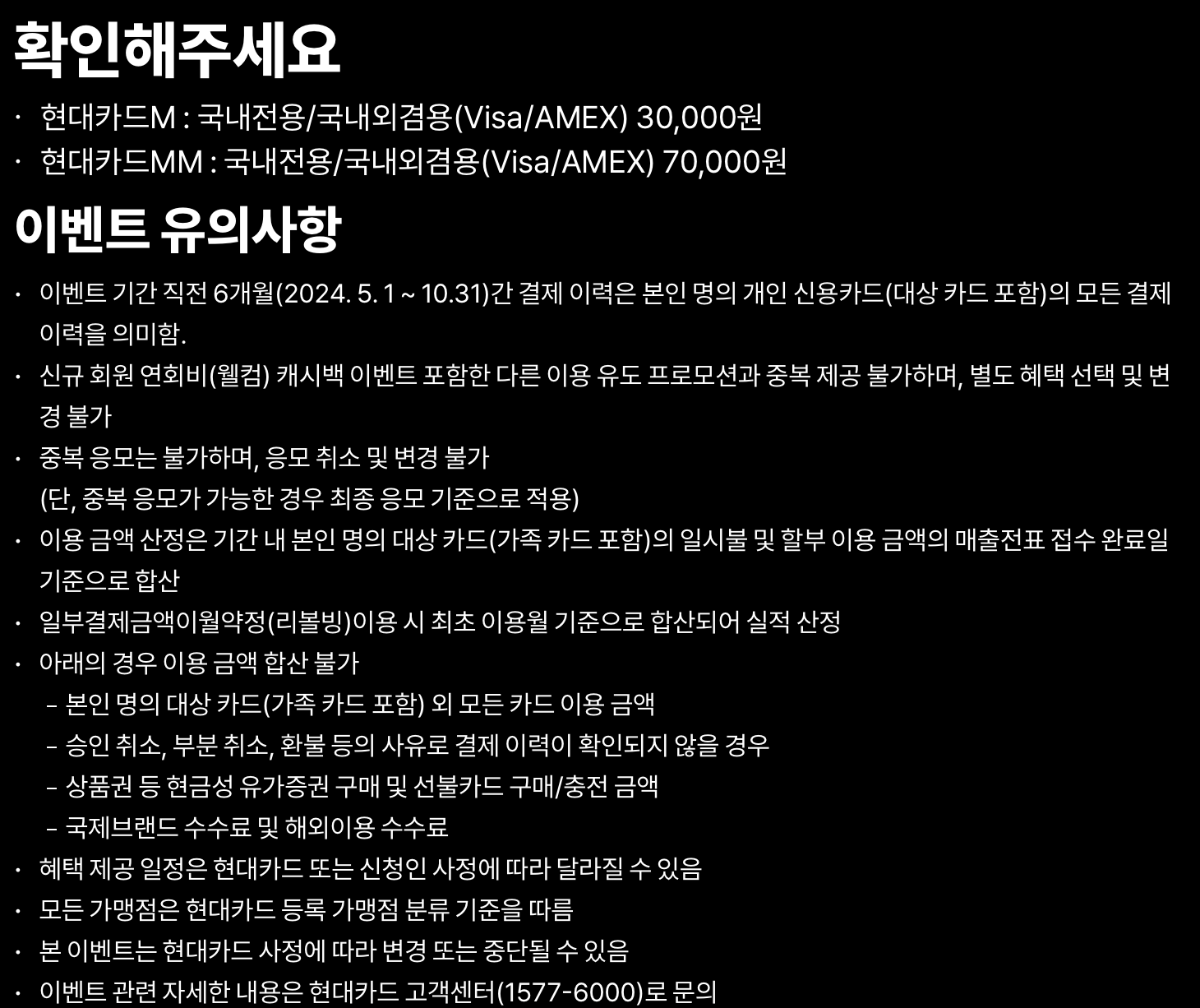 확인해주세요

• 현대카드M : 국내전용/국내외겸용(Visa/AMEX) 30,000원
• 현대카드MM : 국내전용/국내외겸용(Visa/AMEX) 70,000원

이벤트 유의사항

• 이벤트 기간 직전 6개월(2024. 5. 1 ~ 10.31)간 결제 이력은 본인 명의 개인 신용카드(대상 카드 포함)의 모든 결제 이력을 의미함.
• 신규 회원 연회비(웰컴) 캐시백 이벤트 포함한 다른 이용 유도 프로모션과 중복 제공 불가하며, 별도 혜택 선택 및 변경 불가
• 중복 응모는 불가하며, 응모 취소 및 변경 불가
(단, 중복 응모가 가능한 경우 최종 응모 기준으로 적용)
• 이용 금액 산정은 기간 내 본인 명의 대상 카드(가족 카드 포함)의 일시불 및 할부 이용 금액의 매출전표 접수 완료일 기준으로 합산
• 일부결제금액이월약정(리볼빙)이용 시 최초 이용월 기준으로 합산되어 실적 산정
• 아래의 경우 이용 금액 합산 불가
- 본인 명의 대상 카드(가족 카드 포함) 외 모든 카드 이용 금액
- 승인 취소, 부분 취소, 환불 등의 사유로 결제 이력이 확인되지 않을 경우
- 상품권 등 현금성 유가증권 구매 및 선불카드 구매/충전 금액
- 국제브랜드 수수료 및 해외이용 수수료
• 혜택 제공 일정은 현대카드 또는 신청인 사정에 따라 달라질 수 있음
• 모든 가맹점은 현대카드 등록 가맹점 분류 기준을 따름
• 본 이벤트는 현대카드 사정에 따라 변경 또는 중단될 수 있음
• 이벤트 관련 자세한 내용은 현대카드 고객센터(1577-6000)로 문의